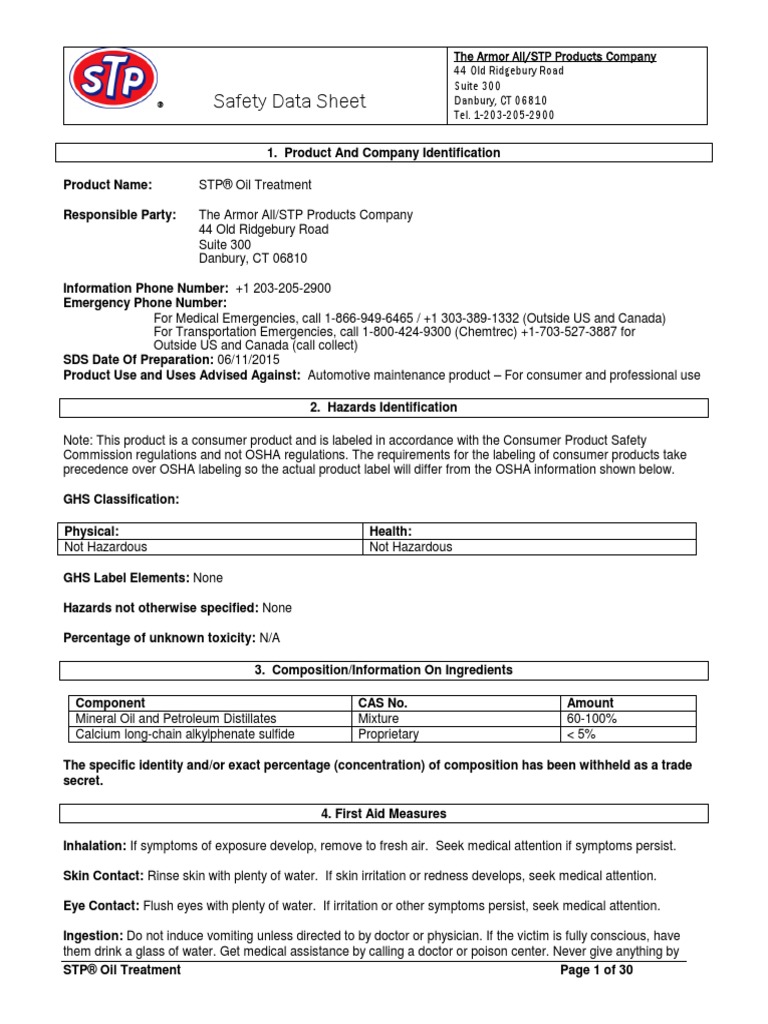 STP®

Safety Data Sheet

The Armor All/STP Products Company
44 Old Ridgebury Road
Suite 300
Danbury, CT 06810
Tel. 1-203-205-2900

1. Product And Company Identification

Product Name: STP® Oil Treatment

Responsible Party: The Armor All/STP Products Company
44 Old Ridgebury Road
Suite 300
Danbury, CT 06810

Information Phone Number: +1 203-205-2900
Emergency Phone Number:
For Medical Emergencies, call 1-866-949-6465 / +1 303-389-1332 (Outside US and Canada)
For Transportation Emergencies, call 1-800-424-9300 (Chemtrec) +1-703-527-3887 for Outside US and Canada (call collect)
SDS Date Of Preparation: 06/11/2015
Product Use and Uses Advised Against: Automotive maintenance product – For consumer and professional use

2. Hazards Identification

Note: This product is a consumer product and is labeled in accordance with the Consumer Product Safety Commission regulations and not OSHA regulations. The requirements for the labeling of consumer products take precedence over OSHA labeling so the actual product label will differ from the OSHA information shown below.

GHS Classification:

| Physical: | Health: |
|---|---|
| Not Hazardous | Not Hazardous |

GHS Label Elements: None

Hazards not otherwise specified: None

Percentage of unknown toxicity: N/A

3. Composition/Information On Ingredients

| Component | CAS No. | Amount |
|---|---|---|
| Mineral Oil and Petroleum Distillates | Mixture | 60-100% |
| Calcium long-chain alkylphenate sulfide | Proprietary | < 5% |

The specific identity and/or exact percentage (concentration) of composition has been withheld as a trade secret.

4. First Aid Measures

Inhalation: If symptoms of exposure develop, remove to fresh air. Seek medical attention if symptoms persist.

Skin Contact: Rinse skin with plenty of water. If skin irritation or redness develops, seek medical attention.

Eye Contact: Flush eyes with plenty of water. If irritation or other symptoms persist, seek medical attention.

Ingestion: Do not induce vomiting unless directed to by doctor or physician. If the victim is fully conscious, have them drink a glass of water. Get medical assistance by calling a doctor or poison center. Never give anything by

STP® Oil Treatment Page 1 of 30